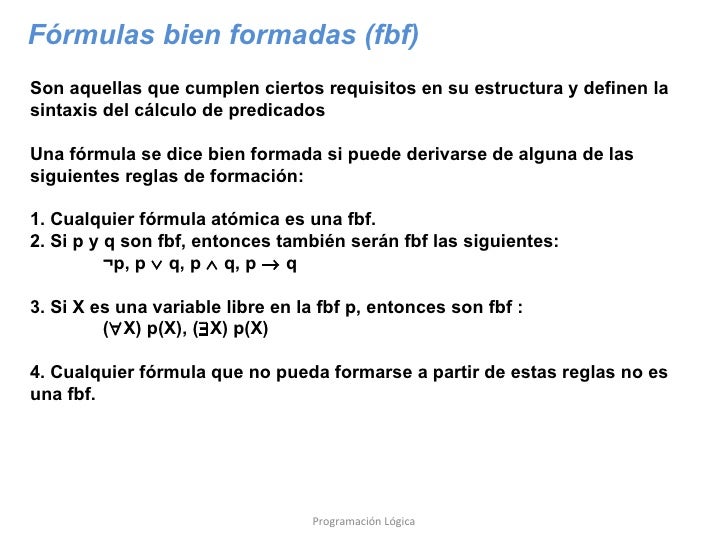 Fórmulas bien formadas (fbf)

Son aquellas que cumplen ciertos requisitos en su estructura y definen la sintaxis del cálculo de predicados

Una fórmula se dice bien formada si puede derivarse de alguna de las siguientes reglas de formación:

1. Cualquier fórmula atómica es una fbf.
2. Si p y q son fbf, entonces también serán fbf las siguientes:
$\neg p$, $p \vee q$, $p \wedge q$, $p \rightarrow q$

3. Si X es una variable libre en la fbf p, entonces son fbf :
$(\forall X)\ p(X)$, $(\exists X)\ p(X)$

4. Cualquier fórmula que no pueda formarse a partir de estas reglas no es una fbf.

Programación Lógica